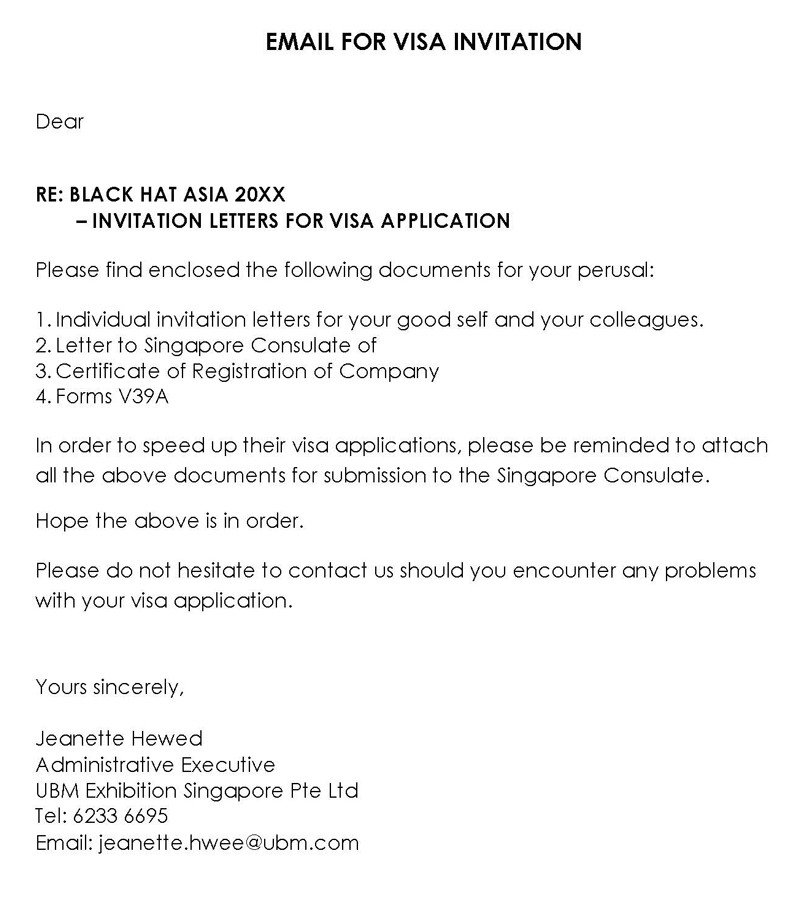 EMAIL FOR VISA INVITATION

Dear

RE: BLACK HAT ASIA 20XX
– INVITATION LETTERS FOR VISA APPLICATION

Please find enclosed the following documents for your perusal:

1. Individual invitation letters for your good self and your colleagues.
2. Letter to Singapore Consulate of
3. Certificate of Registration of Company
4. Forms V39A

In order to speed up their visa applications, please be reminded to attach all the above documents for submission to the Singapore Consulate.

Hope the above is in order.

Please do not hesitate to contact us should you encounter any problems with your visa application.

Yours sincerely,

Jeanette Hewed
Administrative Executive
UBM Exhibition Singapore Pte Ltd
Tel: 6233 6695
Email: jeanette.hwee@ubm.com